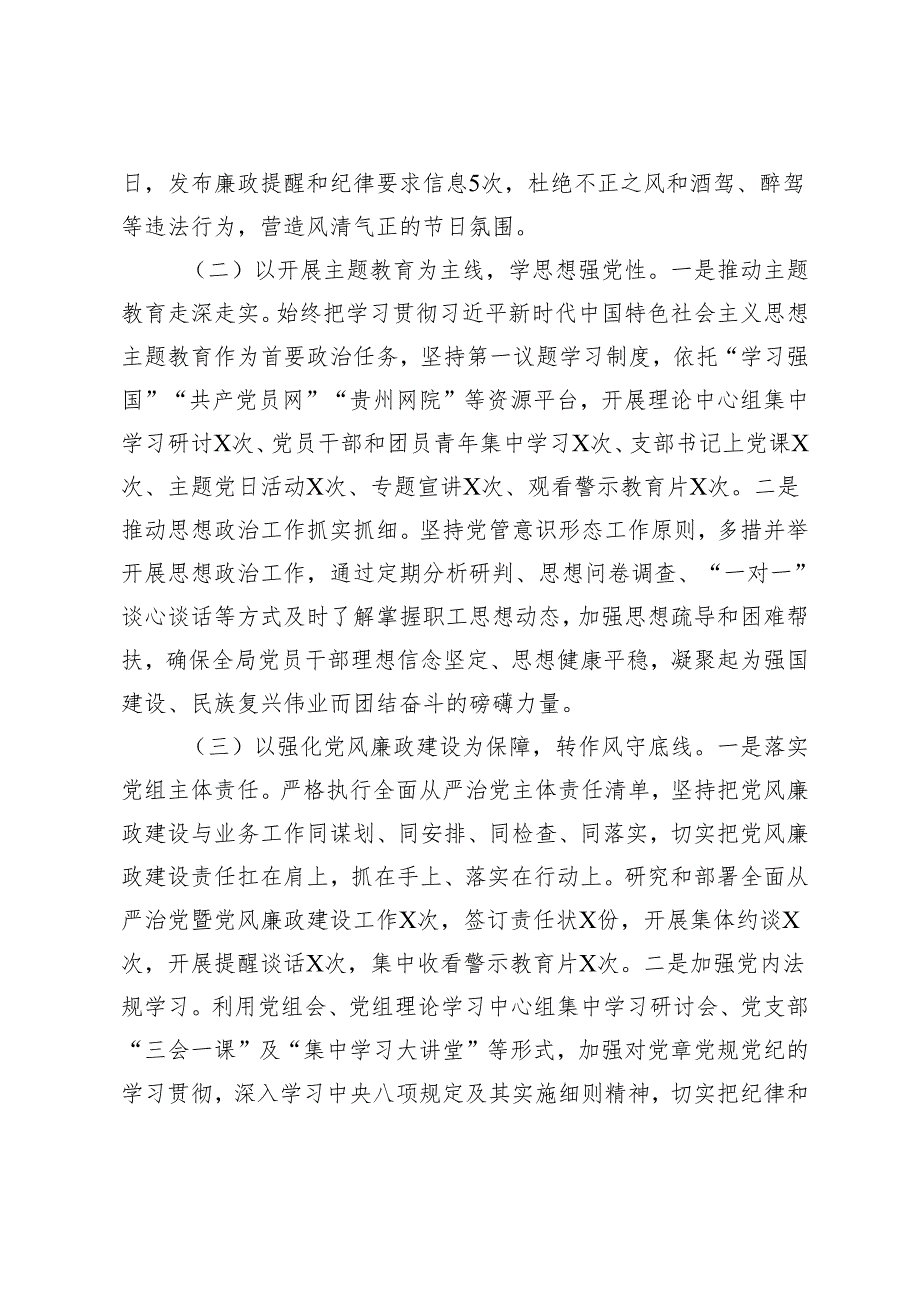 日，发布廉政提醒和纪律要求信息5次，杜绝不正之风和酒驾、醉驾等违法行为，营造风清气正的节日氛围。

（二）以开展主题教育为主线，学思想强党性。一是推动主题教育走深走实。始终把学习贯彻习近平新时代中国特色社会主义思想主题教育作为首要政治任务，坚持第一议题学习制度，依托“学习强国”“共产党员网”“贵州网院”等资源平台，开展理论中心组集中学习研讨X次、党员干部和团员青年集中学习X次、支部书记上党课X次、主题党日活动X次、专题宣讲X次、观看警示教育片X次。二是推动思想政治工作抓实抓细。坚持党管意识形态工作原则，多措并举开展思想政治工作，通过定期分析研判、思想问卷调查、“一对一”谈心谈话等方式及时了解掌握职工思想动态，加强思想疏导和困难帮扶，确保全局党员干部理想信念坚定、思想健康平稳，凝聚起为强国建设、民族复兴伟业而团结奋斗的磅礴力量。

（三）以强化党风廉政建设为保障，转作风守底线。一是落实党组主体责任。严格执行全面从严治党主体责任清单，坚持把党风廉政建设与业务工作同谋划、同安排、同检查、同落实，切实把党风廉政建设责任扛在肩上，抓在手上、落实在行动上。研究和部署全面从严治党暨党风廉政建设工作X次，签订责任状X份，开展集体约谈X次，开展提醒谈话X次，集中收看警示教育片X次。二是加强党内法规学习。利用党组会、党组理论学习中心组集中学习研讨会、党支部“三会一课”及“集中学习大讲堂”等形式，加强对党章党规党纪的学习贯彻，深入学习中央八项规定及其实施细则精神，切实把纪律和